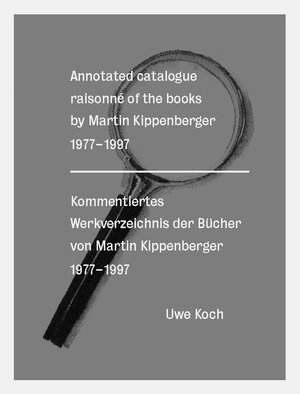 Annotated catalogue raisonné of the books by Martin Kippenberger 1977–1997

Kommentiertes Werkverzeichnis der Bücher von Martin Kippenberger 1977–1997

Uwe Koch